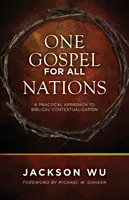 ONE GOSPEL FOR ALL NATIONS

A PRACTICAL APPROACH TO BIBLICAL CONTEXTUALIZATION

JACKSON WU

FOREWORD BY MICHAEL W. GOHEEN